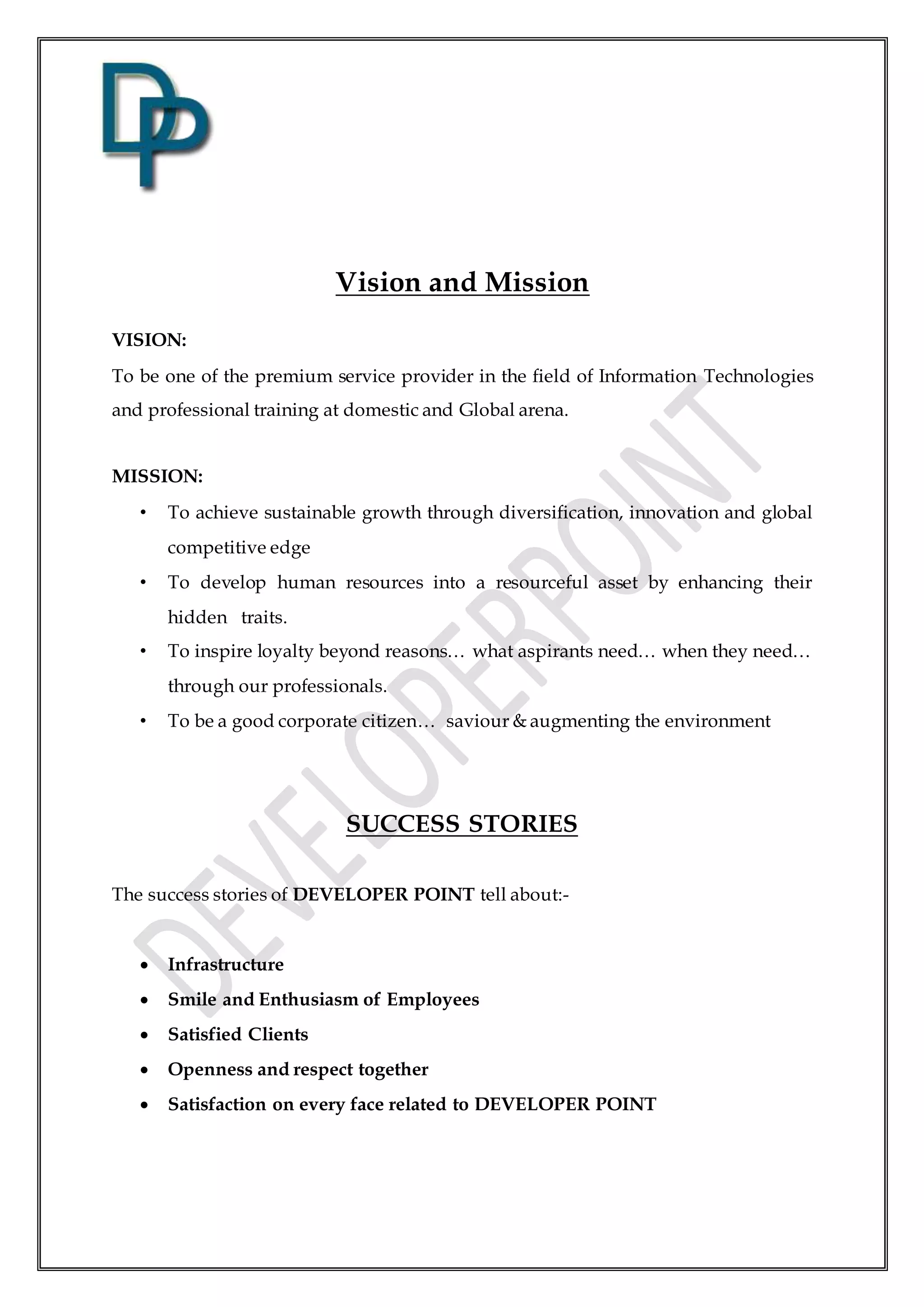 DP

Vision and Mission

VISION:
To be one of the premium service provider in the field of Information Technologies and professional training at domestic and Global arena.

MISSION:
• To achieve sustainable growth through diversification, innovation and global competitive edge
• To develop human resources into a resourceful asset by enhancing their hidden traits.
• To inspire loyalty beyond reasons… what aspirants need… when they need… through our professionals.
• To be a good corporate citizen… saviour & augmenting the environment

SUCCESS STORIES

The success stories of DEVELOPER POINT tell about:-

• Infrastructure
• Smile and Enthusiasm of Employees
• Satisfied Clients
• Openness and respect together
• Satisfaction on every face related to DEVELOPER POINT

DEVELOPERPOINT